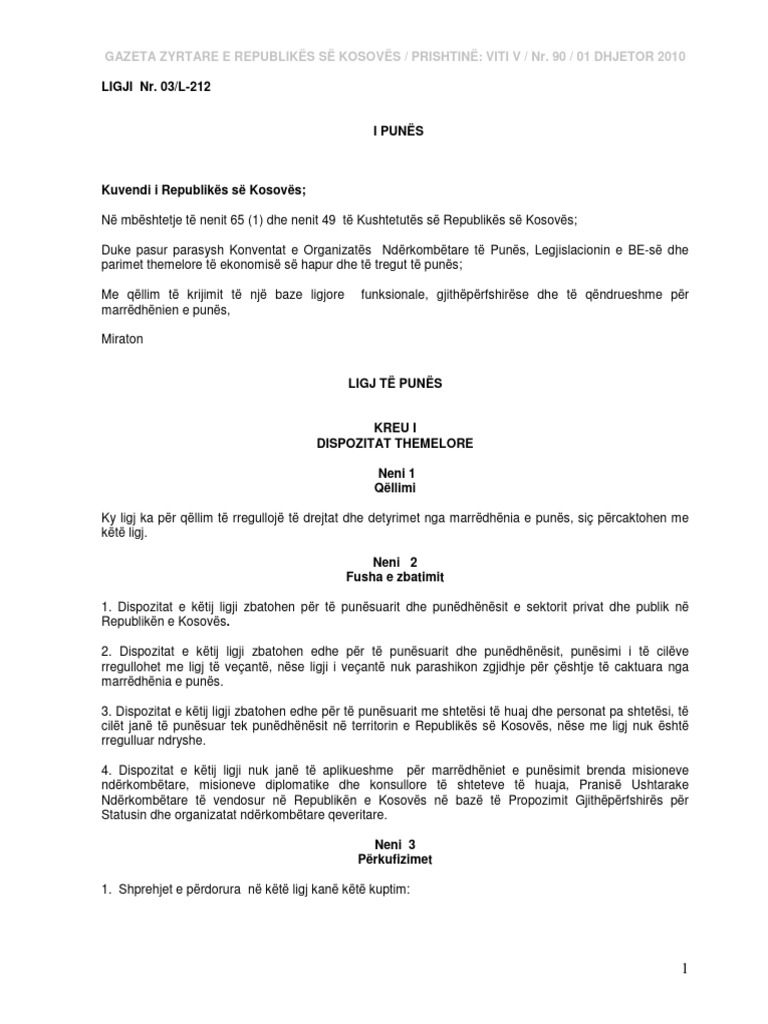 GAZETA ZYRTARE E REPUBLIKËS SË KOSOVËS / PRISHTINË: VITI V / Nr. 90 / 01 DHJETOR 2010

LIGJI Nr. 03/L-212

I PUNËS

Kuvendi i Republikës së Kosovës;

Në mbështetje të nenit 65 (1) dhe nenit 49 të Kushtetutës së Republikës së Kosovës;

Duke pasur parasysh Konventat e Organizatës Ndërkombëtare të Punës, Legjislacionin e BE-së dhe parimet themelore të ekonomisë së hapur dhe të tregut të punës;

Me qëllim të krijimit të një baze ligjore funksionale, gjithëpërfshirëse dhe të qëndrueshme për marrëdhënien e punës,

Miraton

LIGJ TË PUNËS

KREU I
DISPOZITAT THEMELORE

Neni 1
Qëllimi

Ky ligj ka për qëllim të rregullojë të drejtat dhe detyrimet nga marrëdhënia e punës, siç përcaktohen me këtë ligj.

Neni 2
Fusha e zbatimit

1. Dispozitat e këtij ligji zbatohen për të punësuarit dhe punëdhënësit e sektorit privat dhe publik në Republikën e Kosovës.

2. Dispozitat e këtij ligji zbatohen edhe për të punësuarit dhe punëdhënësit, punësimi i të cilëve rregullohet me ligj të veçantë, nëse ligji i veçantë nuk parashikon zgjidhje për çështje të caktuara nga marrëdhënia e punës.

3. Dispozitat e këtij ligji zbatohen edhe për të punësuarit me shtetësi të huaj dhe personat pa shtetësi, të cilët janë të punësuar tek punëdhënësit në territorin e Republikës së Kosovës, nëse me ligj nuk është rregulluar ndryshe.

4. Dispozitat e këtij ligji nuk janë të aplikueshme për marrëdhëniet e punësimit brenda misioneve ndërkombëtare, misioneve diplomatike dhe konsullore të shteteve të huaja, Pranisë Ushtarake Ndërkombëtare të vendosur në Republikën e Kosovës në bazë të Propozimit Gjithëpërfshirës për Statusin dhe organizatat ndërkombëtare qeveritare.

Neni 3
Përkufizimet

1. Shprehjet e përdorura në këtë ligj kanë këtë kuptim:

1